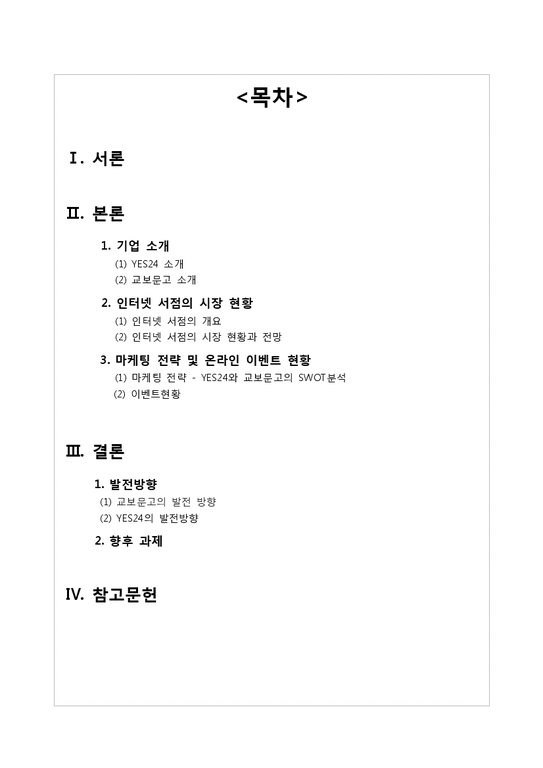 <목차>

Ⅰ. 서론

Ⅱ. 본론

1. 기업 소개

(1) YES24 소개

(2) 교보문고 소개

2. 인터넷 서점의 시장 현황

(1) 인터넷 서점의 개요

(2) 인터넷 서점의 시장 현황과 전망

3. 마케팅 전략 및 온라인 이벤트 현황

(1) 마케팅 전략 - YES24와 교보문고의 SWOT분석

(2) 이벤트현황

Ⅲ. 결론

1. 발전방향

(1) 교보문고의 발전 방향

(2) YES24의 발전방향

2. 향후 과제

Ⅳ. 참고문헌